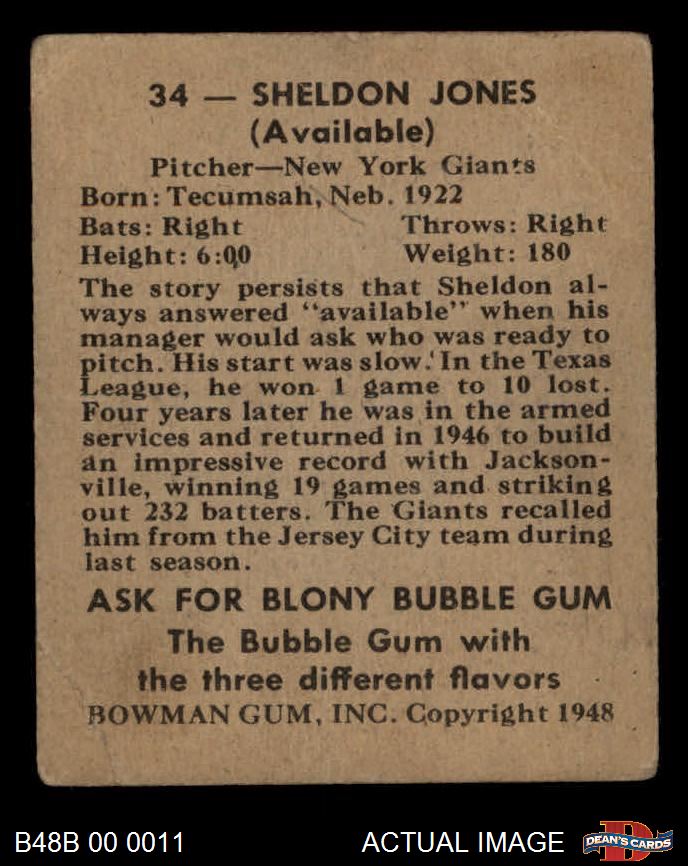 34 — SHELDON JONES
(Available)
Pitcher—New York Giants
Born: Tecumsah, Neb. 1922
Bats: Right Throws: Right
Height: 6:00 Weight: 180

The story persists that Sheldon always answered "available" when his manager would ask who was ready to pitch. His start was slow. In the Texas League, he won 1 game to 10 lost. Four years later he was in the armed services and returned in 1946 to build an impressive record with Jacksonville, winning 19 games and striking out 232 batters. The Giants recalled him from the Jersey City team during last season.

ASK FOR BLONY BUBBLE GUM
The Bubble Gum with
the three different flavors
BOWMAN GUM, INC. Copyright 1948

B48B 00 0011 ACTUAL IMAGE DEAN'S CARDS